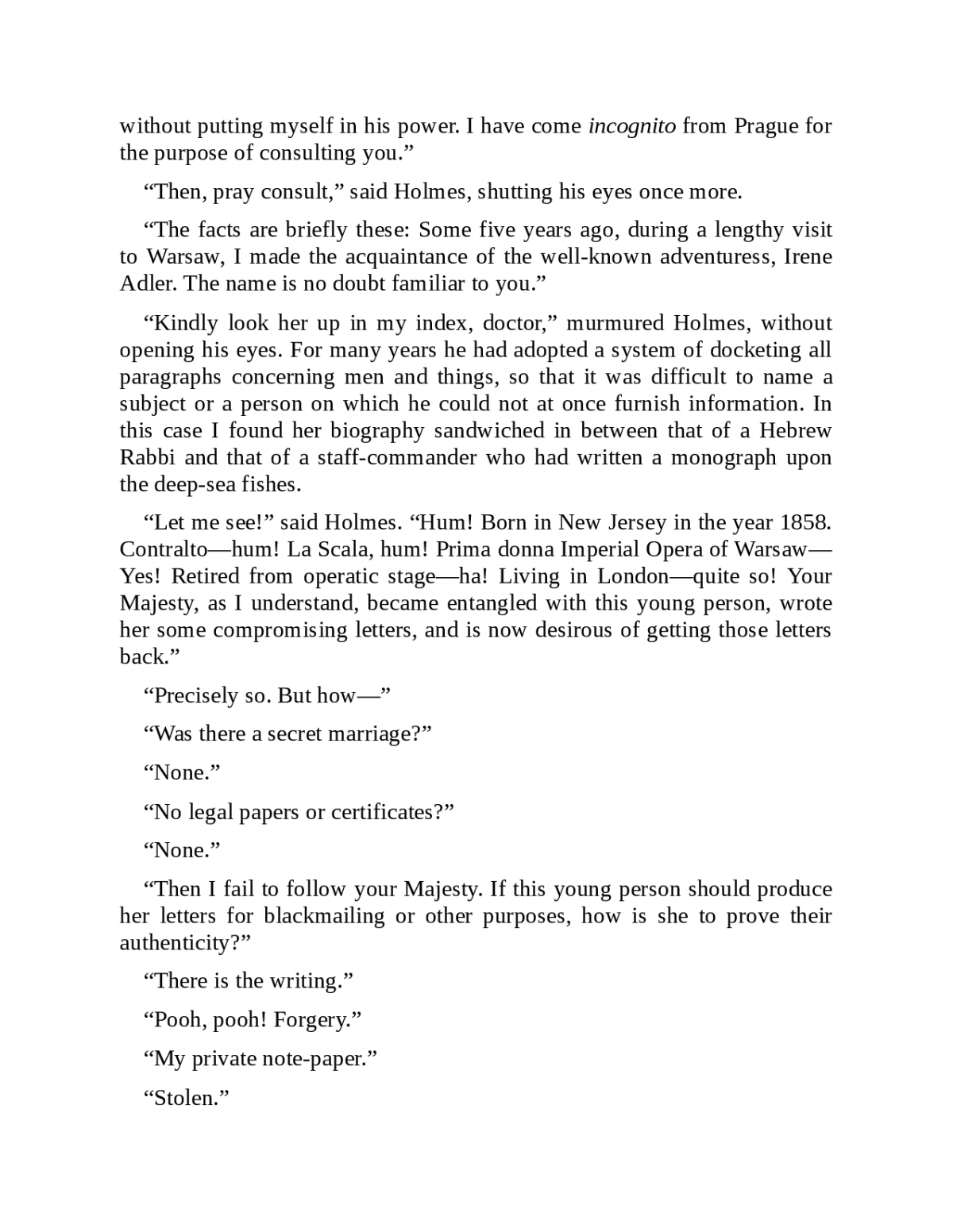 without putting myself in his power. I have come incognito from Prague for the purpose of consulting you.”

“Then, pray consult,” said Holmes, shutting his eyes once more.

“The facts are briefly these: Some five years ago, during a lengthy visit to Warsaw, I made the acquaintance of the well-known adventuress, Irene Adler. The name is no doubt familiar to you.”

“Kindly look her up in my index, doctor,” murmured Holmes, without opening his eyes. For many years he had adopted a system of docketing all paragraphs concerning men and things, so that it was difficult to name a subject or a person on which he could not at once furnish information. In this case I found her biography sandwiched in between that of a Hebrew Rabbi and that of a staff-commander who had written a monograph upon the deep-sea fishes.

“Let me see!” said Holmes. “Hum! Born in New Jersey in the year 1858. Contralto—hum! La Scala, hum! Prima donna Imperial Opera of Warsaw—Yes! Retired from operatic stage—ha! Living in London—quite so! Your Majesty, as I understand, became entangled with this young person, wrote her some compromising letters, and is now desirous of getting those letters back.”

“Precisely so. But how—”

“Was there a secret marriage?”

“None.”

“No legal papers or certificates?”

“None.”

“Then I fail to follow your Majesty. If this young person should produce her letters for blackmailing or other purposes, how is she to prove their authenticity?”

“There is the writing.”

“Pooh, pooh! Forgery.”

“My private note-paper.”

“Stolen.”